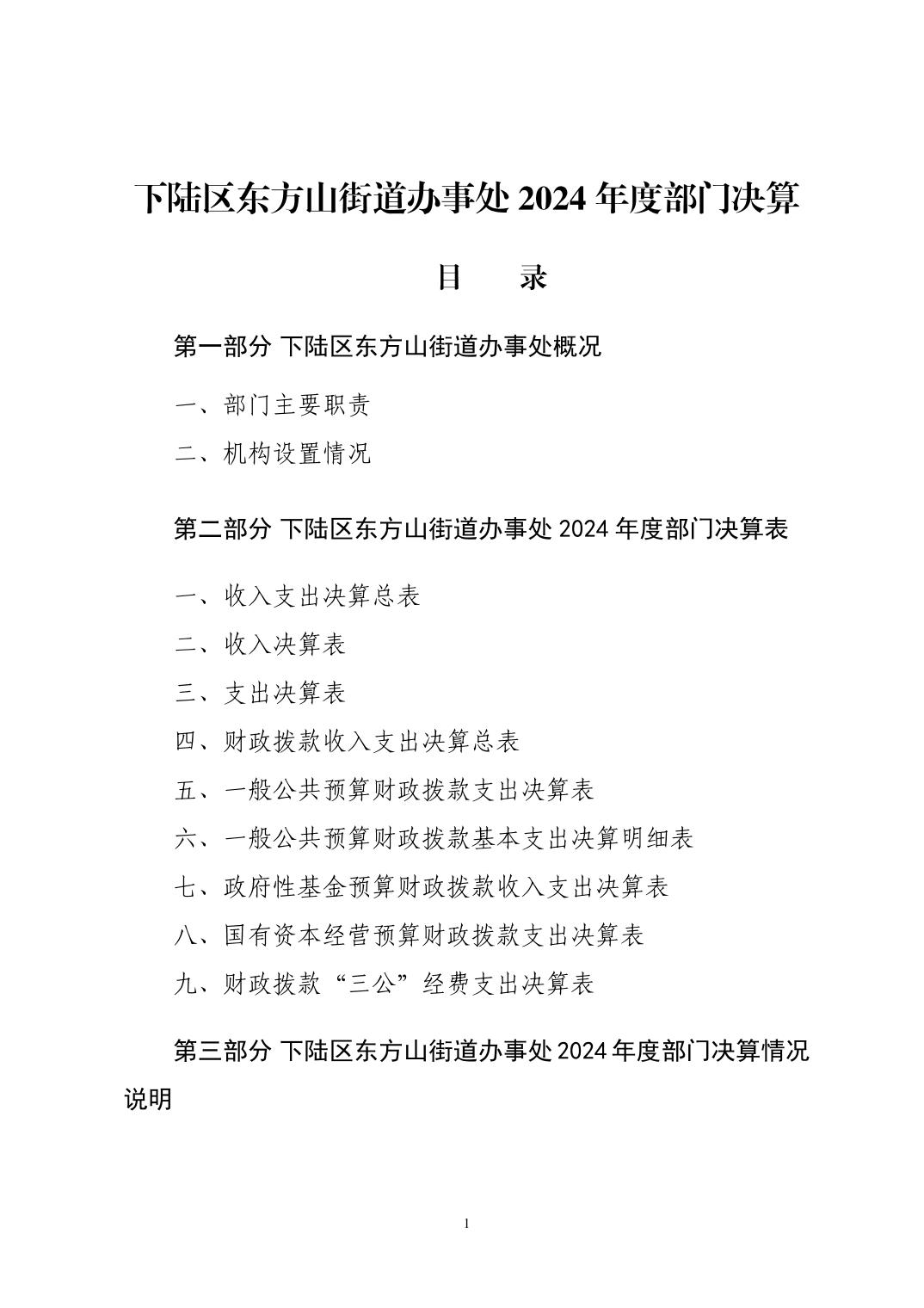 下陆区东方山街道办事处 2024 年度部门决算

目 录

第一部分 下陆区东方山街道办事处概况

一、部门主要职责

二、机构设置情况

第二部分 下陆区东方山街道办事处 2024 年度部门决算表

一、收入支出决算总表

二、收入决算表

三、支出决算表

四、财政拨款收入支出决算总表

五、一般公共预算财政拨款支出决算表

六、一般公共预算财政拨款基本支出决算明细表

七、政府性基金预算财政拨款收入支出决算表

八、国有资本经营预算财政拨款支出决算表

九、财政拨款“三公”经费支出决算表

第三部分 下陆区东方山街道办事处 2024 年度部门决算情况说明

1